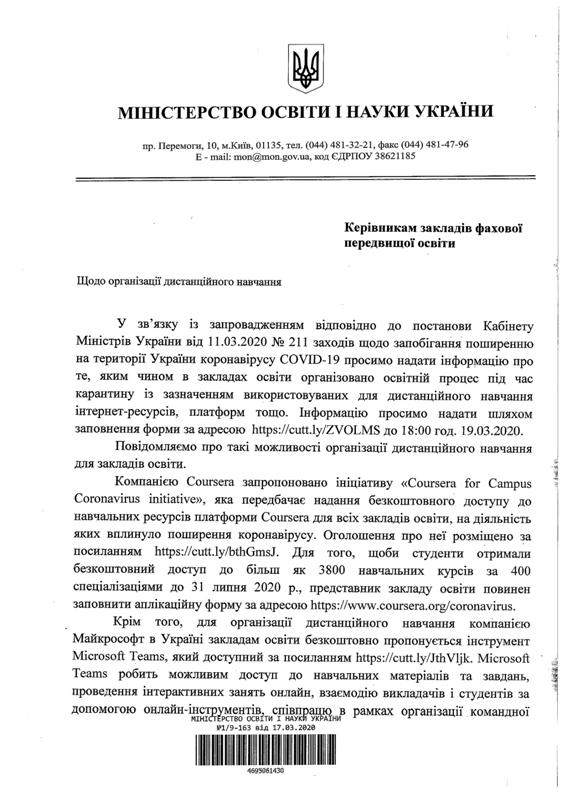 МІНІСТЕРСТВО ОСВІТИ І НАУКИ УКРАЇНИ

пр. Перемоги, 10, м.Київ, 01135, тел. (044) 481-32-21, факс (044) 481-47-96
E - mail: mon@mon.gov.ua, код ЄДРПОУ 38621185

Керівникам закладів фахової передвищої освіти

Щодо організації дистанційного навчання

У зв'язку із запровадженням відповідно до постанови Кабінету Міністрів України від 11.03.2020 № 211 заходів щодо запобігання поширенню на території України коронавірусу COVID-19 просимо надати інформацію про те, яким чином в закладах освіти організовано освітній процес під час карантину із зазначенням використовуваних для дистанційного навчання інтернет-ресурсів, платформ тощо. Інформацію просимо надати шляхом заповнення форми за адресою https://cutt.ly/ZVOLMS до 18:00 год. 19.03.2020.

Повідомляємо про такі можливості організації дистанційного навчання для закладів освіти.

Компанією Coursera запропоновано ініціативу «Coursera for Campus Coronavirus initiative», яка передбачає надання безкоштовного доступу до навчальних ресурсів платформи Coursera для всіх закладів освіти, на діяльність яких вплинуло поширення коронавірусу. Оголошення про неї розміщено за посиланням https://cutt.ly/bthGmsJ. Для того, щоби студенти отримали безкоштовний доступ до більш як 3800 навчальних курсів за 400 спеціалізаціями до 31 липня 2020 р., представник закладу освіти повинен заповнити аплікаційну форму за адресою https://www.coursera.org/coronavirus.

Крім того, для організації дистанційного навчання компанією Майкрософт в Україні закладам освіти безкоштовно пропонується інструмент Microsoft Teams, який доступний за посиланням https://cutt.ly/JthVljk. Microsoft Teams робить можливим доступ до навчальних матеріалів та завдань, проведення інтерактивних занять онлайн, взаємодію викладачів і студентів за допомогою онлайн-інструментів, співпрацю в рамках організації командної

МІНІСТЕРСТВО ОСВІТИ І НАУКИ УКРАЇНИ
№1/9-163 від 17.03.2020

4695061430